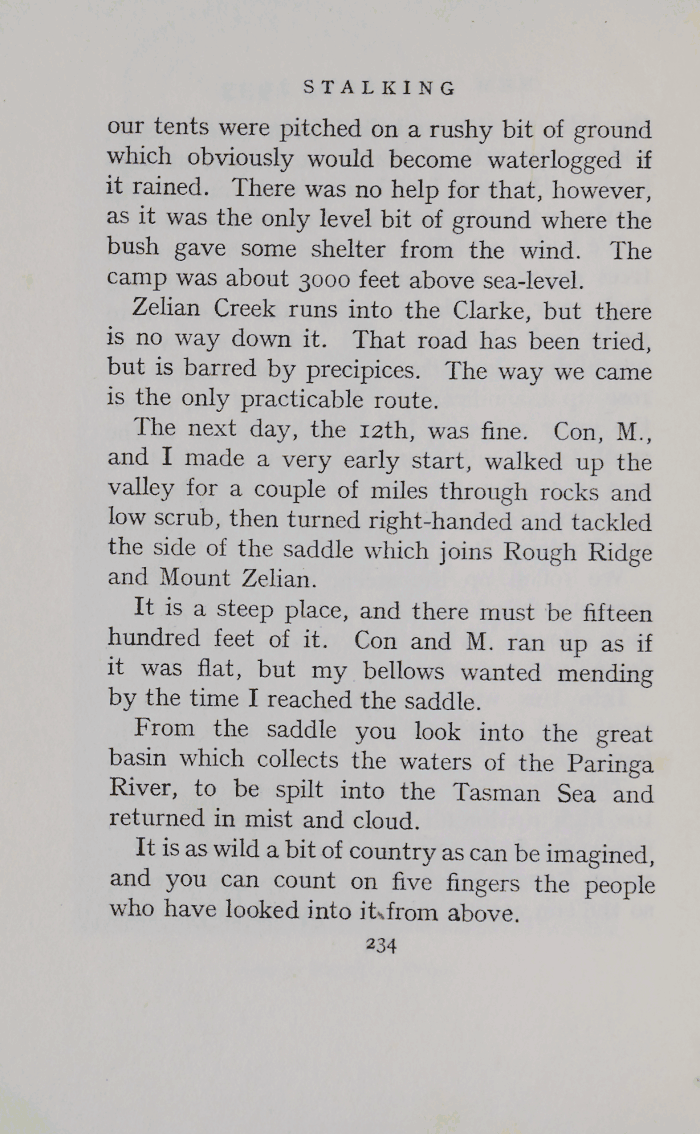 STALKING

our tents were pitched on a rushy bit of ground which obviously would become waterlogged if it rained. There was no help for that, however, as it was the only level bit of ground where the bush gave some shelter from the wind. The camp was about 3000 feet above sea-level.

Zelian Creek runs into the Clarke, but there is no way down it. That road has been tried, but is barred by precipices. The way we came is the only practicable route.

The next day, the 12th, was fine. Con, M., and I made a very early start, walked up the valley for a couple of miles through rocks and low scrub, then turned right-handed and tackled the side of the saddle which joins Rough Ridge and Mount Zelian.

It is a steep place, and there must be fifteen hundred feet of it. Con and M. ran up as if it was flat, but my bellows wanted mending by the time I reached the saddle.

From the saddle you look into the great basin which collects the waters of the Paringa River, to be spilt into the Tasman Sea and returned in mist and cloud.

It is as wild a bit of country as can be imagined, and you can count on five fingers the people who have looked into it from above.

234